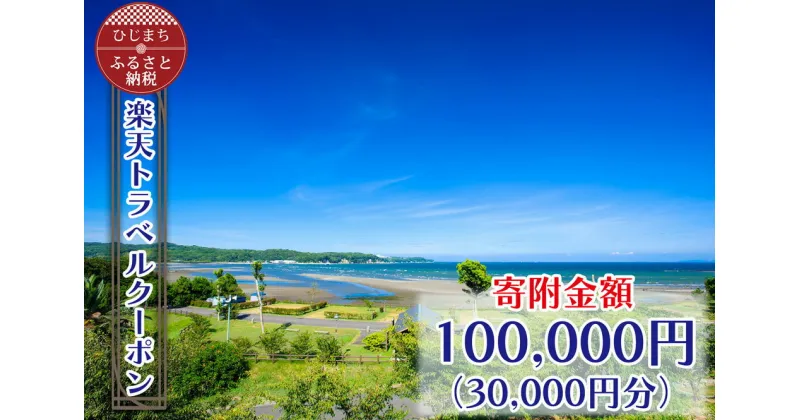 ひじまち
ふるさと納税

楽天トラベルクーポン

寄附金額
100,000円
(30,000円分)